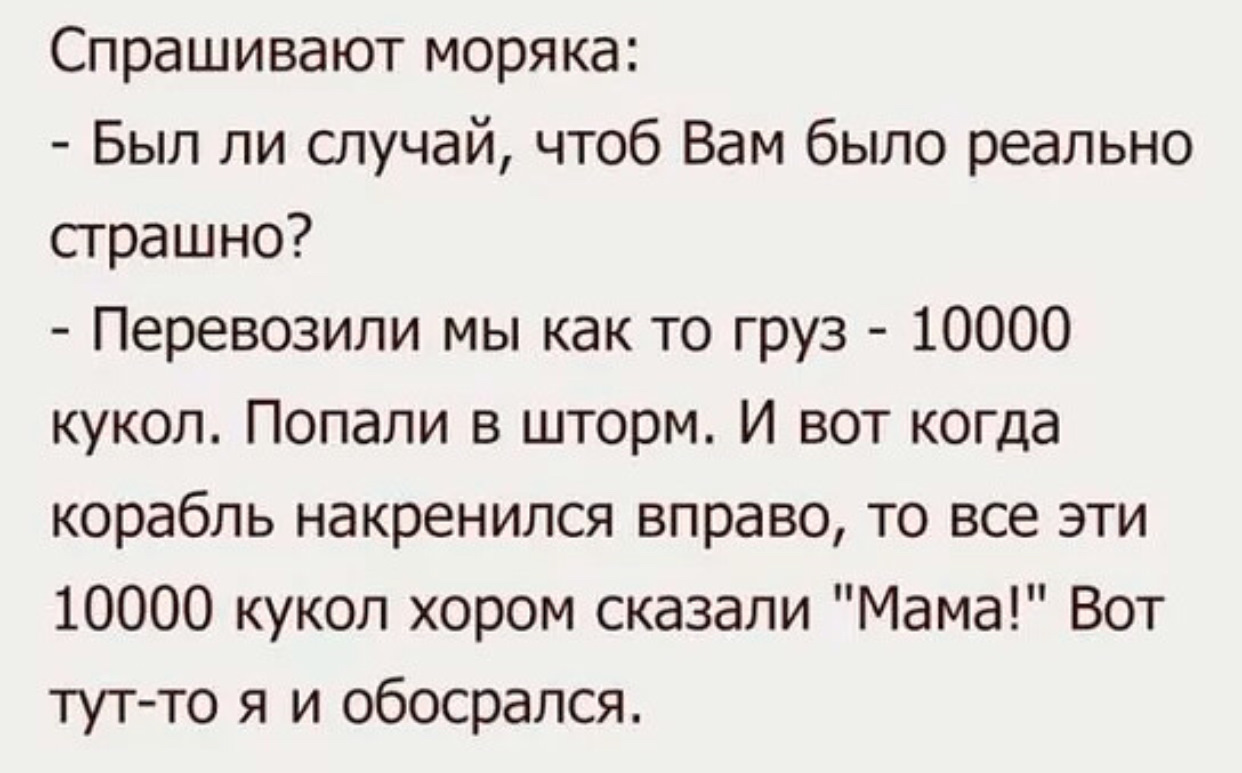 Спрашивают моряка:
- Был ли случай, чтоб Вам было реально страшно?
- Перевозили мы как то груз - 10000 кукол. Попали в шторм. И вот когда корабль накренился вправо, то все эти 10000 кукол хором сказали "Мама!" Вот тут-то я и обосрался.